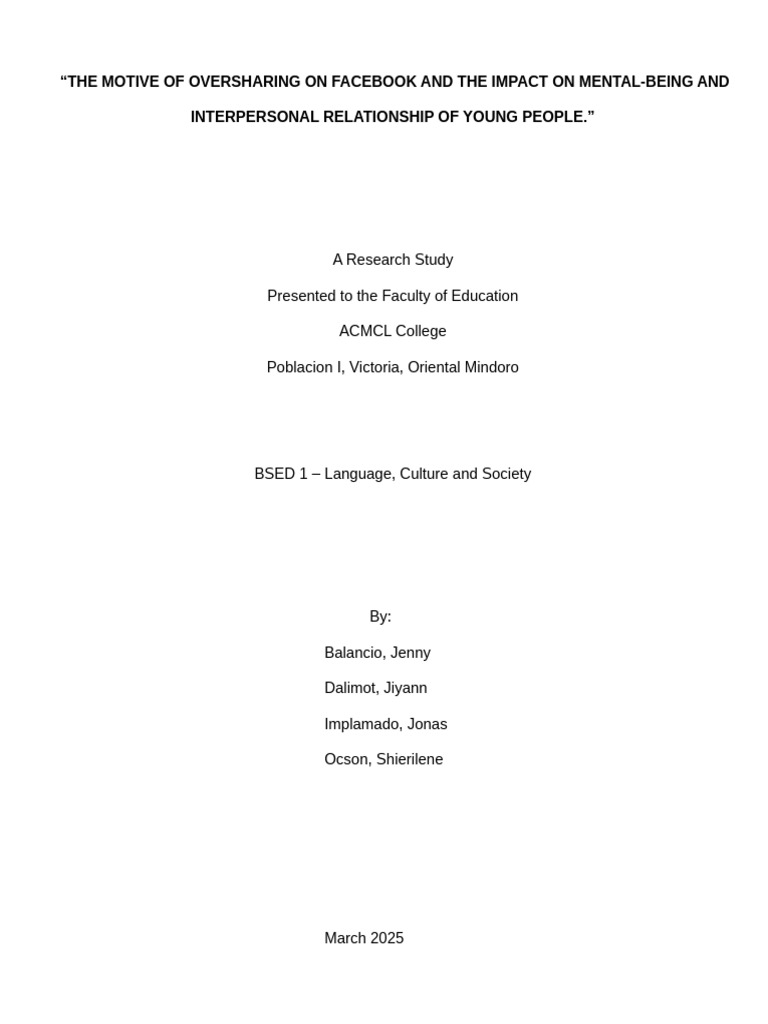 “THE MOTIVE OF OVERSHARING ON FACEBOOK AND THE IMPACT ON MENTAL-BEING AND INTERPERSONAL RELATIONSHIP OF YOUNG PEOPLE.”

A Research Study

Presented to the Faculty of Education

ACMCL College

Poblacion I, Victoria, Oriental Mindoro

BSED 1 – Language, Culture and Society

By:

Balancio, Jenny

Dalimot, Jiyann

Implamado, Jonas

Ocson, Shierilene

March 2025